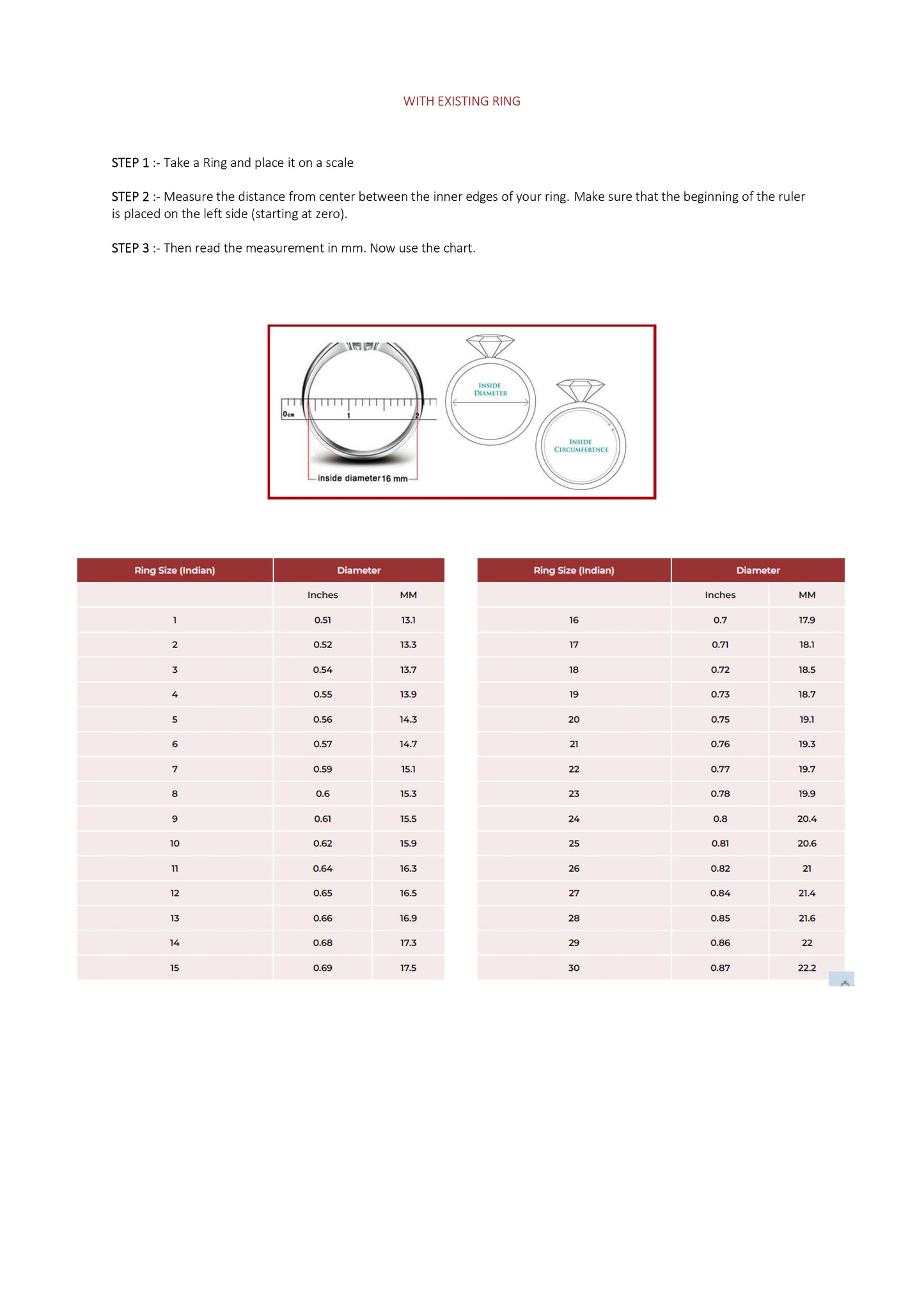 WITH EXISTING RING

STEP 1 :- Take a Ring and place it on a scale

STEP 2 :- Measure the distance from center between the inner edges of your ring. Make sure that the beginning of the ruler is placed on the left side (starting at zero).

STEP 3 :- Then read the measurement in mm. Now use the chart.

0cm 1 2

inside diameter 16 mm

INSIDE DIAMETER

INSIDE CIRCUMFERENCE

| Ring Size (Indian) | Diameter | |
|---|---|---|
| | Inches | MM |
| 1 | 0.51 | 13.1 |
| 2 | 0.52 | 13.3 |
| 3 | 0.54 | 13.7 |
| 4 | 0.55 | 13.9 |
| 5 | 0.56 | 14.3 |
| 6 | 0.57 | 14.7 |
| 7 | 0.59 | 15.1 |
| 8 | 0.6 | 15.3 |
| 9 | 0.61 | 15.5 |
| 10 | 0.62 | 15.9 |
| 11 | 0.64 | 16.3 |
| 12 | 0.65 | 16.5 |
| 13 | 0.66 | 16.9 |
| 14 | 0.68 | 17.3 |
| 15 | 0.69 | 17.5 |

| Ring Size (Indian) | Diameter | |
|---|---|---|
| | Inches | MM |
| 16 | 0.7 | 17.9 |
| 17 | 0.71 | 18.1 |
| 18 | 0.72 | 18.5 |
| 19 | 0.73 | 18.7 |
| 20 | 0.75 | 19.1 |
| 21 | 0.76 | 19.3 |
| 22 | 0.77 | 19.7 |
| 23 | 0.78 | 19.9 |
| 24 | 0.8 | 20.4 |
| 25 | 0.81 | 20.6 |
| 26 | 0.82 | 21 |
| 27 | 0.84 | 21.4 |
| 28 | 0.85 | 21.6 |
| 29 | 0.86 | 22 |
| 30 | 0.87 | 22.2 |